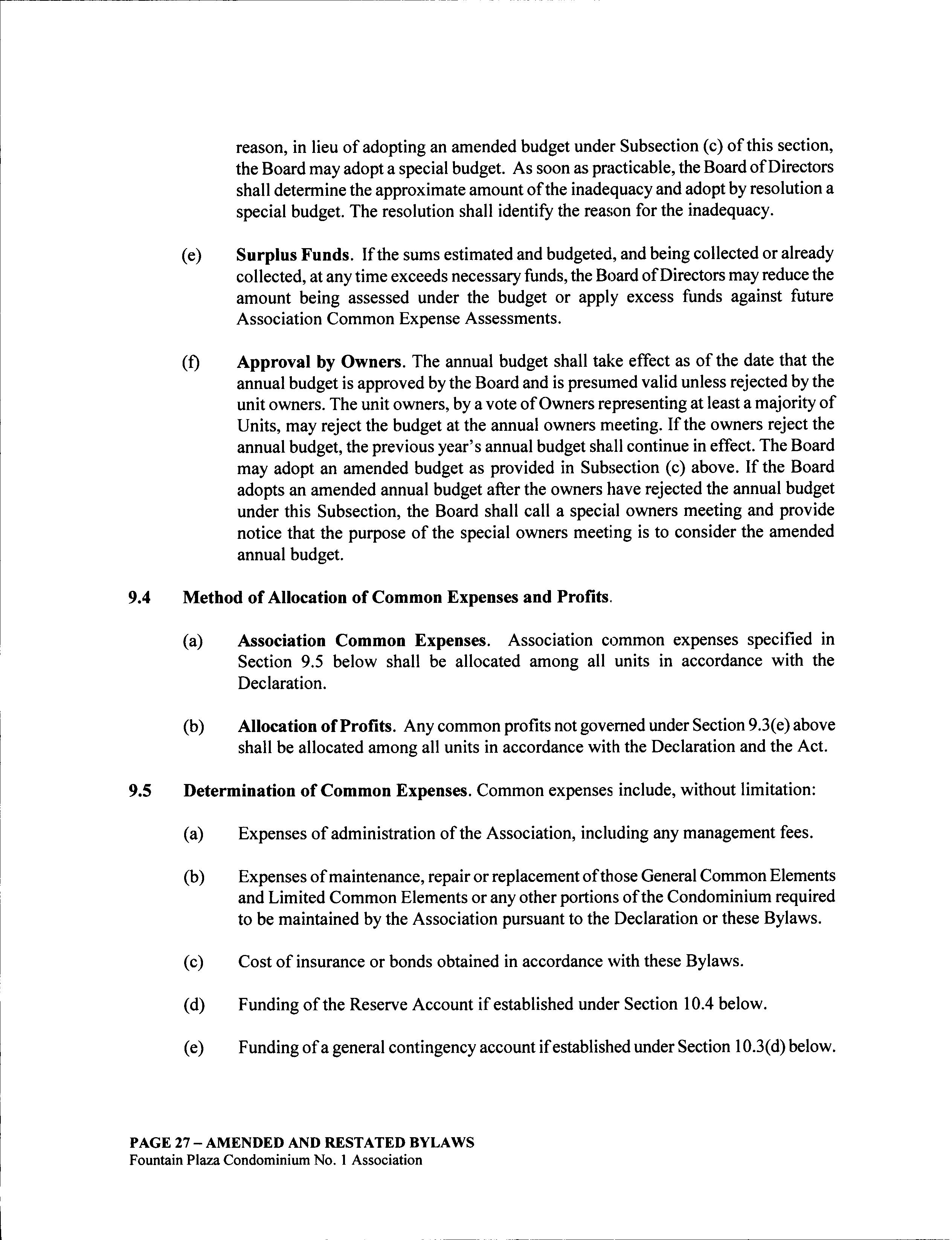 reason, in lieu of adopting an amended budget under Subsection (c) of this section, the Board may adopt a special budget. As soon as practicable, the Board of Directors shall determine the approximate amount of the inadequacy and adopt by resolution a special budget. The resolution shall identify the reason for the inadequacy.

(e) Surplus Funds. If the sums estimated and budgeted, and being collected or already collected, at any time exceeds necessary funds, the Board of Directors may reduce the amount being assessed under the budget or apply excess funds against future Association Common Expense Assessments.

(f) Approval by Owners. The annual budget shall take effect as of the date that the annual budget is approved by the Board and is presumed valid unless rejected by the unit owners. The unit owners, by a vote of Owners representing at least a majority of Units, may reject the budget at the annual owners meeting. If the owners reject the annual budget, the previous year's annual budget shall continue in effect. The Board may adopt an amended budget as provided in Subsection (c) above. If the Board adopts an amended annual budget after the owners have rejected the annual budget under this Subsection, the Board shall call a special owners meeting and provide notice that the purpose of the special owners meeting is to consider the amended annual budget.

9.4 Method of Allocation of Common Expenses and Profits.

(a) Association Common Expenses. Association common expenses specified in Section 9.5 below shall be allocated among all units in accordance with the Declaration.

(b) Allocation of Profits. Any common profits not governed under Section 9.3(e) above shall be allocated among all units in accordance with the Declaration and the Act.

9.5 Determination of Common Expenses. Common expenses include, without limitation:

(a) Expenses of administration of the Association, including any management fees.

(b) Expenses of maintenance, repair or replacement of those General Common Elements and Limited Common Elements or any other portions of the Condominium required to be maintained by the Association pursuant to the Declaration or these Bylaws.

(c) Cost of insurance or bonds obtained in accordance with these Bylaws.

(d) Funding of the Reserve Account if established under Section 10.4 below.

(e) Funding of a general contingency account if established under Section 10.3(d) below.

PAGE 27 – AMENDED AND RESTATED BYLAWS
Fountain Plaza Condominium No. 1 Association